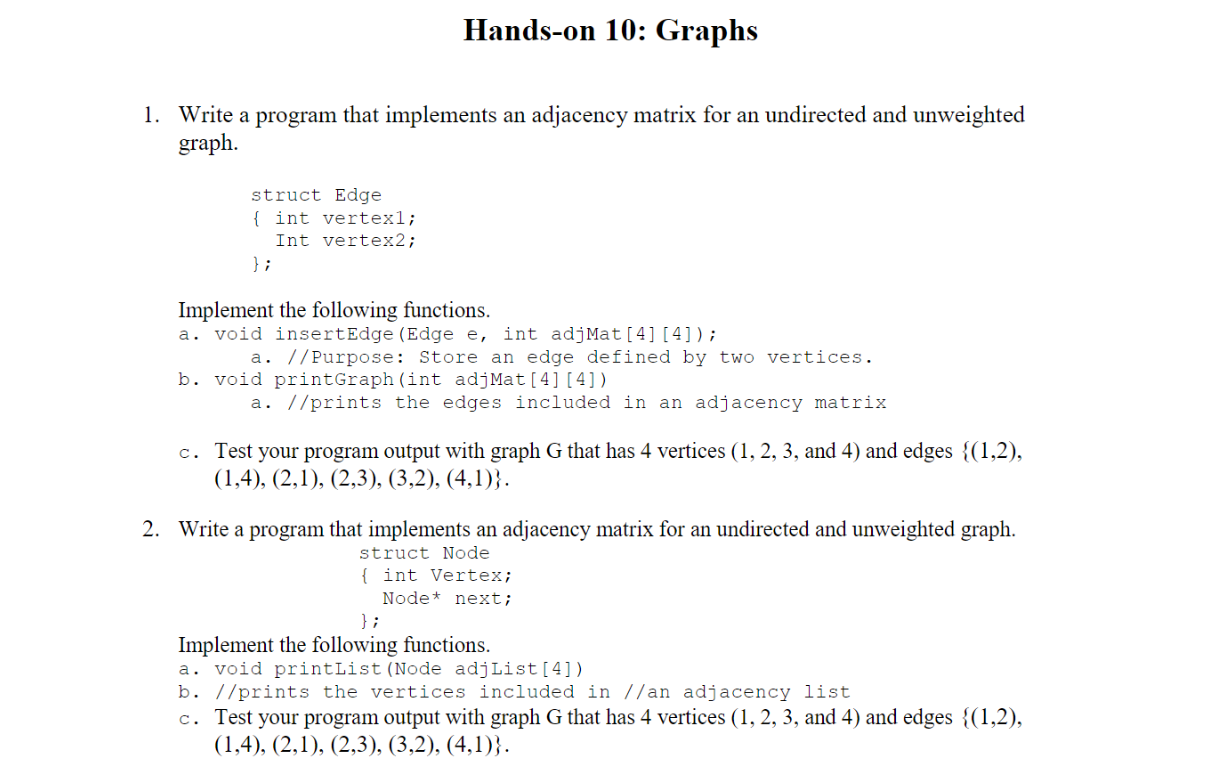 Hands-on 10: Graphs

1. Write a program that implements an adjacency matrix for an undirected and unweighted graph.

struct Edge
{ int vertex1;
  Int vertex2;
};

Implement the following functions.
a. void insertEdge(Edge e, int adjMat[4][4]);
   a. //Purpose: Store an edge defined by two vertices.
b. void printGraph(int adjMat[4][4])
   a. //prints the edges included in an adjacency matrix

c. Test your program output with graph G that has 4 vertices (1, 2, 3, and 4) and edges {(1,2), (1,4), (2,1), (2,3), (3,2), (4,1)}.

2. Write a program that implements an adjacency matrix for an undirected and unweighted graph.
struct Node
{ int Vertex;
  Node* next;
};
Implement the following functions.
a. void printList(Node adjList[4])
b. //prints the vertices included in //an adjacency list
c. Test your program output with graph G that has 4 vertices (1, 2, 3, and 4) and edges {(1,2), (1,4), (2,1), (2,3), (3,2), (4,1)}.